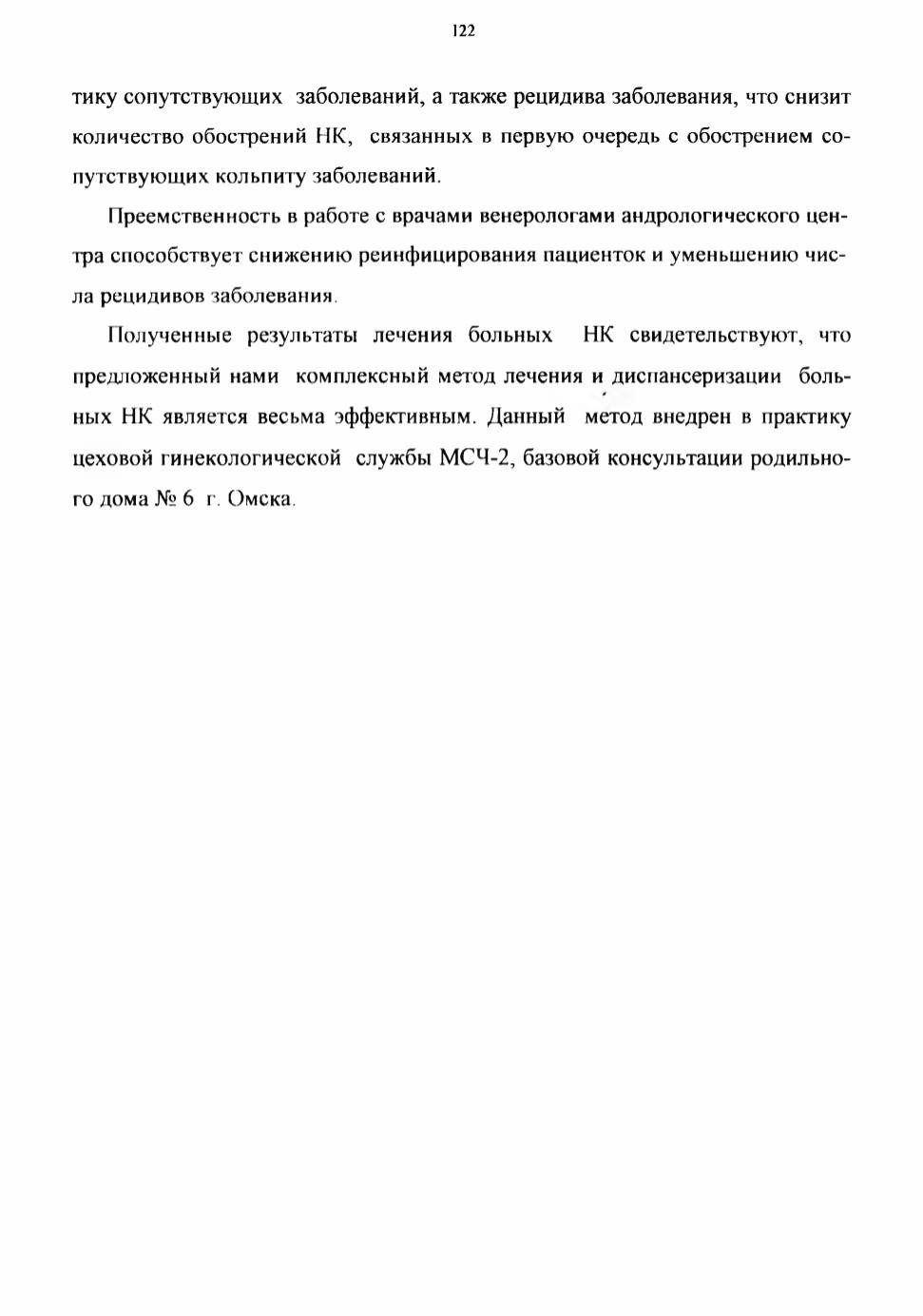 122

тику сопутствующих заболеваний, а также рецидива заболевания, что снизит количество обострений НК, связанных в первую очередь с обострением сопутствующих кольпиту заболеваний.

Преемственность в работе с врачами венерологами андрологического центра способствует снижению реинфицирования пациенток и уменьшению числа рецидивов заболевания.

Полученные результаты лечения больных НК свидетельствуют, что предложенный нами комплексный метод лечения и диспансеризации больных НК является весьма эффективным. Данный метод внедрен в практику цеховой гинекологической службы МСЧ-2, базовой консультации родильного дома № 6 г. Омска.